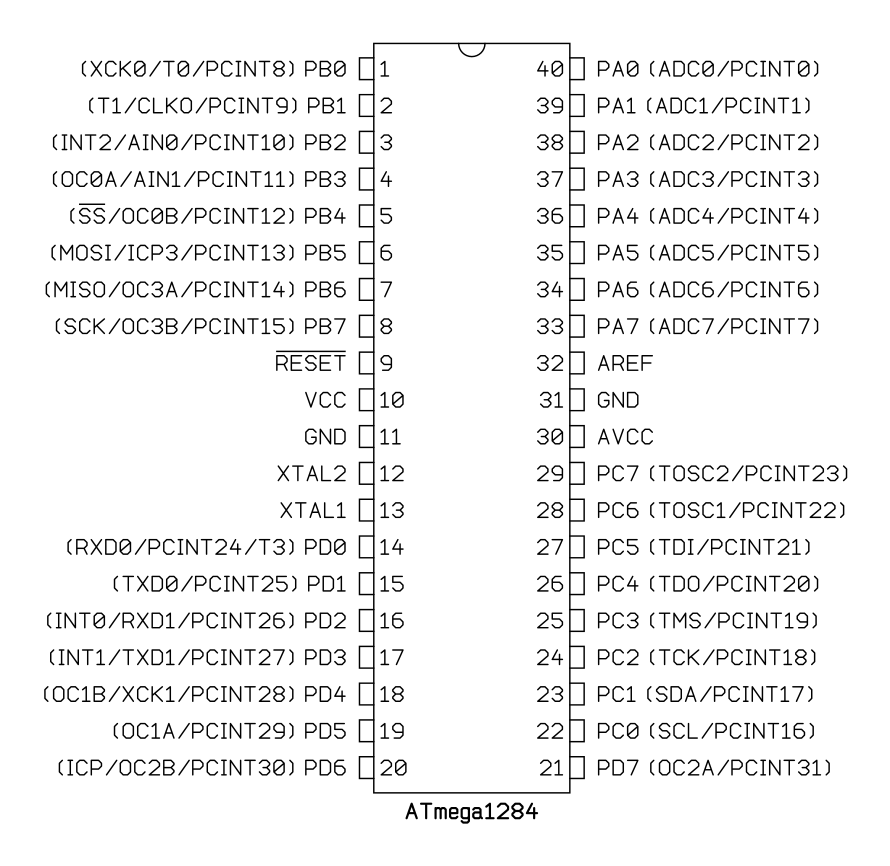 (XCK0/T0/PCINT8) PB0 1
(T1/CLKO/PCINT9) PB1 2
(INT2/AIN0/PCINT10) PB2 3
(OC0A/AIN1/PCINT11) PB3 4
($\overline{SS}$/OC0B/PCINT12) PB4 5
(MOSI/ICP3/PCINT13) PB5 6
(MISO/OC3A/PCINT14) PB6 7
(SCK/OC3B/PCINT15) PB7 8
$\overline{RESET}$ 9
VCC 10
GND 11
XTAL2 12
XTAL1 13
(RXD0/PCINT24/T3) PD0 14
(TXD0/PCINT25) PD1 15
(INT0/RXD1/PCINT26) PD2 16
(INT1/TXD1/PCINT27) PD3 17
(OC1B/XCK1/PCINT28) PD4 18
(OC1A/PCINT29) PD5 19
(ICP/OC2B/PCINT30) PD6 20

40 PA0 (ADC0/PCINT0)
39 PA1 (ADC1/PCINT1)
38 PA2 (ADC2/PCINT2)
37 PA3 (ADC3/PCINT3)
36 PA4 (ADC4/PCINT4)
35 PA5 (ADC5/PCINT5)
34 PA6 (ADC6/PCINT6)
33 PA7 (ADC7/PCINT7)
32 AREF
31 GND
30 AVCC
29 PC7 (TOSC2/PCINT23)
28 PC6 (TOSC1/PCINT22)
27 PC5 (TDI/PCINT21)
26 PC4 (TDO/PCINT20)
25 PC3 (TMS/PCINT19)
24 PC2 (TCK/PCINT18)
23 PC1 (SDA/PCINT17)
22 PC0 (SCL/PCINT16)
21 PD7 (OC2A/PCINT31)

ATmega1284